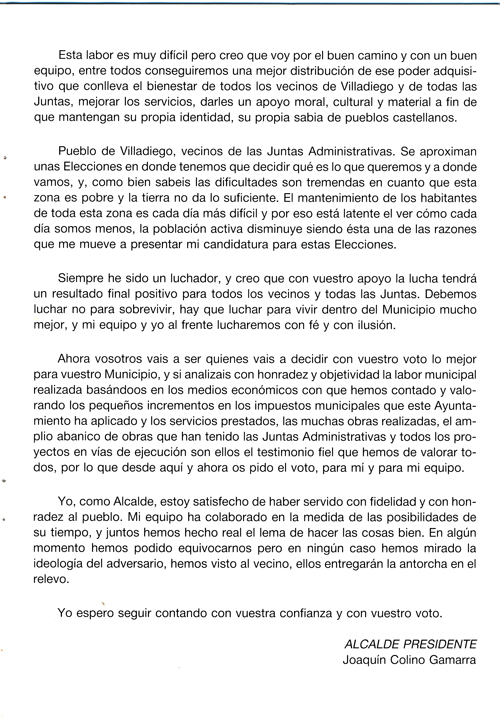 Esta labor es muy difícil pero creo que voy por el buen camino y con un buen equipo, entre todos conseguiremos una mejor distribución de ese poder adquisitivo que conlleva el bienestar de todos los vecinos de Villadiego y de todas las Juntas, mejorar los servicios, darles un apoyo moral, cultural y material a fin de que mantengan su propia identidad, su propia sabia de pueblos castellanos.

Pueblo de Villadiego, vecinos de las Juntas Administrativas. Se aproximan unas Elecciones en donde tenemos que decidir qué es lo que queremos y a donde vamos, y, como bien sabeis las dificultades son tremendas en cuanto que esta zona es pobre y la tierra no da lo suficiente. El mantenimiento de los habitantes de toda esta zona es cada día más difícil y por eso está latente el ver cómo cada día somos menos, la población activa disminuye siendo ésta una de las razones que me mueve a presentar mi candidatura para estas Elecciones.

Siempre he sido un luchador, y creo que con vuestro apoyo la lucha tendrá un resultado final positivo para todos los vecinos y todas las Juntas. Debemos luchar no para sobrevivir, hay que luchar para vivir dentro del Municipio mucho mejor, y mi equipo y yo al frente lucharemos con fé y con ilusión.

Ahora vosotros vais a ser quienes vais a decidir con vuestro voto lo mejor para vuestro Municipio, y si analizais con honradez y objetividad la labor municipal realizada basándoos en los medios económicos con que hemos contado y valorando los pequeños incrementos en los impuestos municipales que este Ayuntamiento ha aplicado y los servicios prestados, las muchas obras realizadas, el amplio abanico de obras que han tenido las Juntas Administrativas y todos los proyectos en vías de ejecución son ellos el testimonio fiel que hemos de valorar todos, por lo que desde aquí y ahora os pido el voto, para mí y para mi equipo.

Yo, como Alcalde, estoy satisfecho de haber servido con fidelidad y con honradez al pueblo. Mi equipo ha colaborado en la medida de las posibilidades de su tiempo, y juntos hemos hecho real el lema de hacer las cosas bien. En algún momento hemos podido equivocarnos pero en ningún caso hemos mirado la ideología del adversario, hemos visto al vecino, ellos entregarán la antorcha en el relevo.

Yo espero seguir contando con vuestra confianza y con vuestro voto.

ALCALDE PRESIDENTE
Joaquín Colino Gamarra